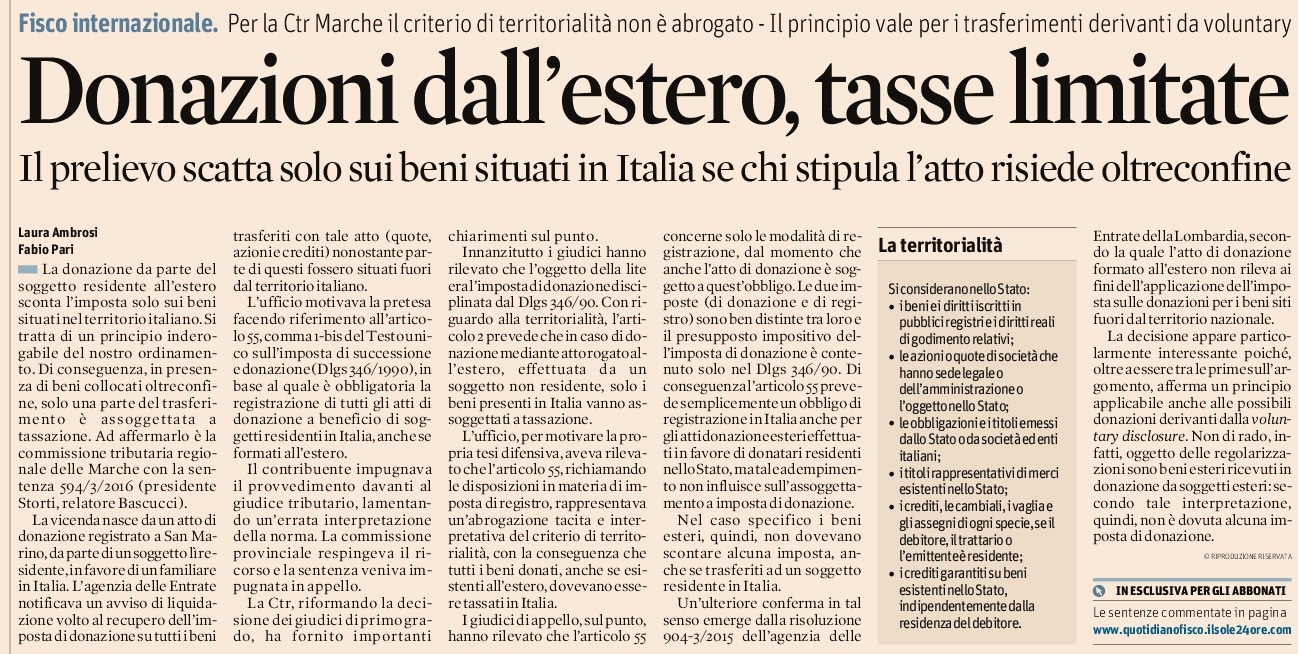 Fisco internazionale. Per la Ctr Marche il criterio di territorialità non è abrogato - Il principio vale per i trasferimenti derivanti da voluntary

Donazioni dall'estero, tasse limitate

Il prelievo scatta solo sui beni situati in Italia se chi stipula l'atto risiede oltreconfine

Laura Ambrosi
Fabio Pari

La donazione da parte del soggetto residente all'estero sconta l'imposta solo sui beni situati nel territorio italiano. Si tratta di un principio inderogabile del nostro ordinamento. Di conseguenza, in presenza di beni collocati oltreconfine, solo una parte del trasferimento è assoggettata a tassazione. Ad affermarlo è la commissione tributaria regionale delle Marche con la sentenza 594/3/2016 (presidente Storti, relatore Bascucci).

La vicenda nasce da un atto di donazione registrato a San Marino, da parte di un soggetto lì residente, in favore di un familiare in Italia. L'agenzia delle Entrate notificava un avviso di liquidazione volto al recupero dell'imposta di donazione su tutti i beni trasferiti con tale atto (quote, azioni e crediti) nonostante parte di questi fossero situati fuori dal territorio italiano.

L'ufficio motivava la pretesa facendo riferimento all'articolo 55, comma 1-bis del Testo unico sull'imposta di successione e donazione (Dlgs 346/1990), in base al quale è obbligatoria la registrazione di tutti gli atti di donazione a beneficio di soggetti residenti in Italia, anche se formati all'estero.

Il contribuente impugnava il provvedimento davanti al giudice tributario, lamentando un'errata interpretazione della norma. La commissione provinciale respingeva il ricorso e la sentenza veniva impugnata in appello.

La Ctr, riformando la decisione dei giudici di primo grado, ha fornito importanti chiarimenti sul punto.

Innanzitutto i giudici hanno rilevato che l'oggetto della lite era l'imposta di donazione disciplinata dal Dlgs 346/90. Con riguardo alla territorialità, l'articolo 2 prevede che in caso di donazione mediante atto rogato all'estero, effettuata da un soggetto non residente, solo i beni presenti in Italia vanno assoggettati a tassazione.

L'ufficio, per motivare la propria tesi difensiva, aveva rilevato che l'articolo 55, richiamando le disposizioni in materia di imposta di registro, rappresentava un'abrogazione tacita e interpretativa del criterio di territorialità, con la conseguenza che tutti i beni donati, anche se esistenti all'estero, dovevano essere tassati in Italia.

I giudici di appello, sul punto, hanno rilevato che l'articolo 55 concerne solo le modalità di registrazione, dal momento che anche l'atto di donazione è soggetto a quest'obbligo. Le due imposte (di donazione e di registro) sono ben distinte tra loro e il presupposto impositivo dell'imposta di donazione è contenuto solo nel Dlgs 346/90. Di conseguenza l'articolo 55 prevede semplicemente un obbligo di registrazione in Italia anche per gli atti donazione esteri effettuati in favore di donatari residenti nello Stato, ma tale adempimento non influisce sull'assoggettamento a imposta di donazione.

Nel caso specifico i beni esteri, quindi, non dovevano scontare alcuna imposta, anche se trasferiti ad un soggetto residente in Italia.

Un'ulteriore conferma in tal senso emerge dalla risoluzione 904-3/2015 dell'agenzia delle Entrate della Lombardia, secondo la quale l'atto di donazione formato all'estero non rileva ai fini dell'applicazione dell'imposta sulle donazioni per i beni siti fuori dal territorio nazionale.

La decisione appare particolarmente interessante poiché, oltre a essere tra le prime sull'argomento, afferma un principio applicabile anche alle possibili donazioni derivanti dalla voluntary disclosure. Non di rado, infatti, oggetto delle regolarizzazioni sono beni esteri ricevuti in donazione da soggetti esteri: secondo tale interpretazione, quindi, non è dovuta alcuna imposta di donazione.

© RIPRODUZIONE RISERVATA

La territorialità

Si considerano nello Stato:
- i beni e i diritti iscritti in pubblici registri e i diritti reali di godimento relativi;
- le azioni o quote di società che hanno sede legale o dell'amministrazione o l'oggetto nello Stato;
- le obbligazioni e i titoli emessi dallo Stato o da società ed enti italiani;
- i titoli rappresentativi di merci esistenti nello Stato;
- i crediti, le cambiali, i vaglia e gli assegni di ogni specie, se il debitore, il trattario o l'emittente è residente;
- i crediti garantiti su beni esistenti nello Stato, indipendentemente dalla residenza del debitore.

IN ESCLUSIVA PER GLI ABBONATI
Le sentenze commentate in pagina
www.quotidianofisco.ilsole24ore.com